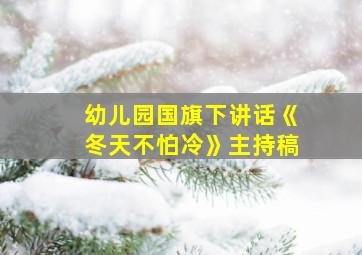 幼儿园国旗下讲话《冬天不怕冷》主持稿